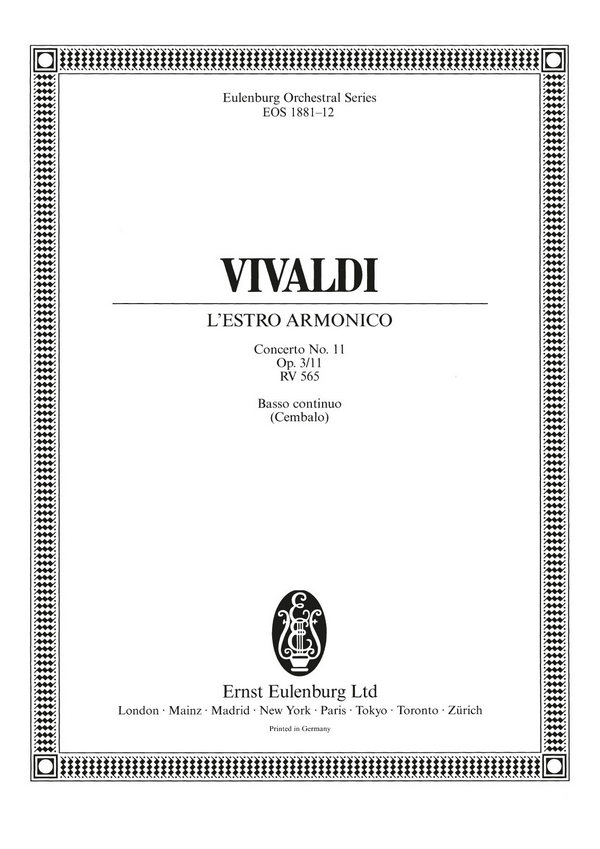 Eulenburg Orchestral Series
EOS 1881–12

VIVALDI

L'ESTRO ARMONICO

Concerto No. 11
Op. 3/11
RV 565

Basso continuo
(Cembalo)

E

Ernst Eulenburg Ltd
London · Mainz · Madrid · New York · Paris · Tokyo · Toronto · Zürich

Printed in Germany